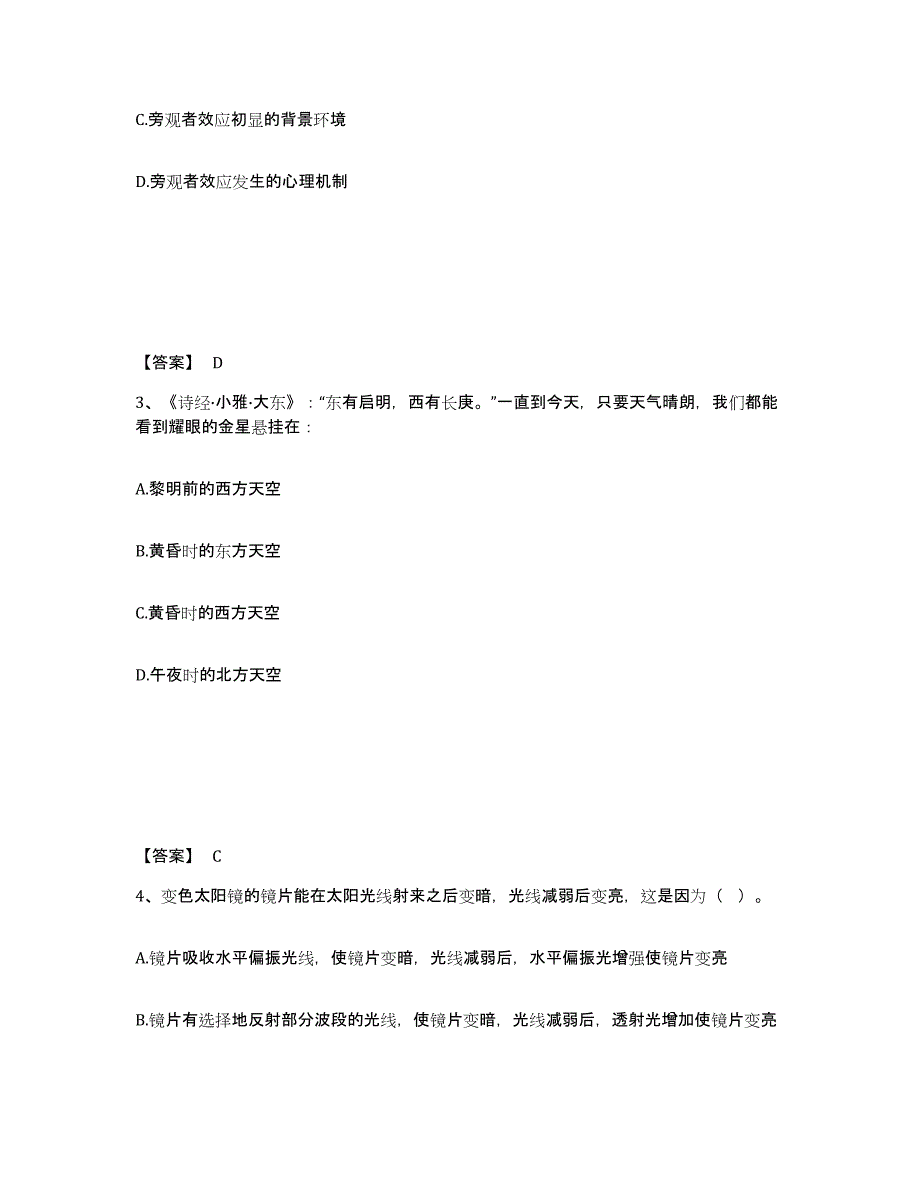 C.旁观者效应初显的背景环境

D.旁观者效应发生的心理机制

【答案】 D

3、《诗经·小雅·大东》："东有启明，西有长庚。"一直到今天，只要天气晴朗，我们都能看到耀眼的金星悬挂在：

A.黎明前的西方天空

B.黄昏时的东方天空

C.黄昏时的西方天空

D.午夜时的北方天空

【答案】 C

4、变色太阳镜的镜片能在太阳光线射来之后变暗，光线减弱后变亮，这是因为（ ）。

A.镜片吸收水平偏振光线，使镜片变暗，光线减弱后，水平偏振光增强使镜片变亮

B.镜片有选择地反射部分波段的光线，使镜片变暗，光线减弱后，透射光增加使镜片变亮